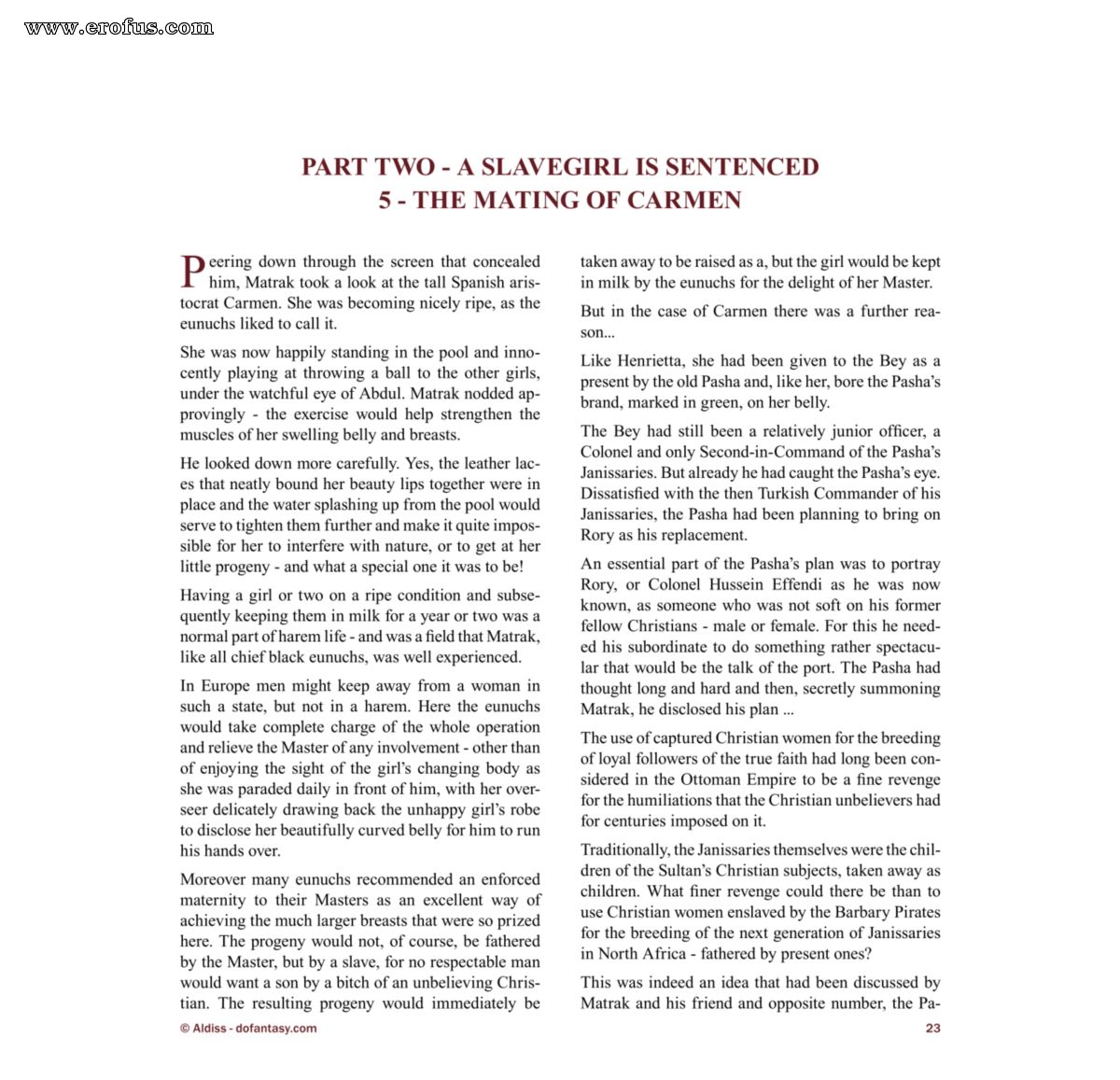 www.erofus.com

PART TWO - A SLAVEGIRL IS SENTENCED
5 - THE MATING OF CARMEN

Peering down through the screen that concealed him, Matrak took a look at the tall Spanish aristocrat Carmen. She was becoming nicely ripe, as the eunuchs liked to call it.

She was now happily standing in the pool and innocently playing at throwing a ball to the other girls, under the watchful eye of Abdul. Matrak nodded approvingly - the exercise would help strengthen the muscles of her swelling belly and breasts.

He looked down more carefully. Yes, the leather laces that neatly bound her beauty lips together were in place and the water splashing up from the pool would serve to tighten them further and make it quite impossible for her to interfere with nature, or to get at her little progeny - and what a special one it was to be!

Having a girl or two on a ripe condition and subsequently keeping them in milk for a year or two was a normal part of harem life - and was a field that Matrak, like all chief black eunuchs, was well experienced.

In Europe men might keep away from a woman in such a state, but not in a harem. Here the eunuchs would take complete charge of the whole operation and relieve the Master of any involvement - other than of enjoying the sight of the girl's changing body as she was paraded daily in front of him, with her overseer delicately drawing back the unhappy girl's robe to disclose her beautifully curved belly for him to run his hands over.

Moreover many eunuchs recommended an enforced maternity to their Masters as an excellent way of achieving the much larger breasts that were so prized here. The progeny would not, of course, be fathered by the Master, but by a slave, for no respectable man would want a son by a bitch of an unbelieving Christian. The resulting progeny would immediately be

taken away to be raised as a, but the girl would be kept in milk by the eunuchs for the delight of her Master.

But in the case of Carmen there was a further reason...

Like Henrietta, she had been given to the Bey as a present by the old Pasha and, like her, bore the Pasha's brand, marked in green, on her belly.

The Bey had still been a relatively junior officer, a Colonel and only Second-in-Command of the Pasha's Janissaries. But already he had caught the Pasha's eye. Dissatisfied with the then Turkish Commander of his Janissaries, the Pasha had been planning to bring on Rory as his replacement.

An essential part of the Pasha's plan was to portray Rory, or Colonel Hussein Effendi as he was now known, as someone who was not soft on his former fellow Christians - male or female. For this he needed his subordinate to do something rather spectacular that would be the talk of the port. The Pasha had thought long and hard and then, secretly summoning Matrak, he disclosed his plan ...

The use of captured Christian women for the breeding of loyal followers of the true faith had long been considered in the Ottoman Empire to be a fine revenge for the humiliations that the Christian unbelievers had for centuries imposed on it.

Traditionally, the Janissaries themselves were the children of the Sultan's Christian subjects, taken away as children. What finer revenge could there be than to use Christian women enslaved by the Barbary Pirates for the breeding of the next generation of Janissaries in North Africa - fathered by present ones?

This was indeed an idea that had been discussed by Matrak and his friend and opposite number, the Pa-

© Aldiss - dofantasy.com

23